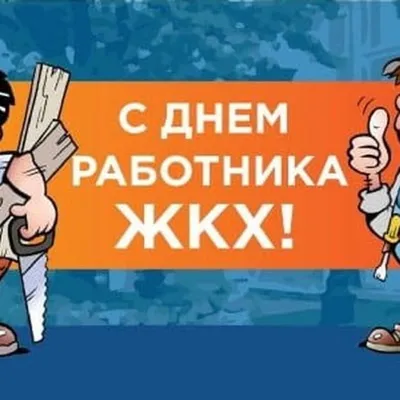 С ДНЕМ РАБОТНИКА ЖКХ!